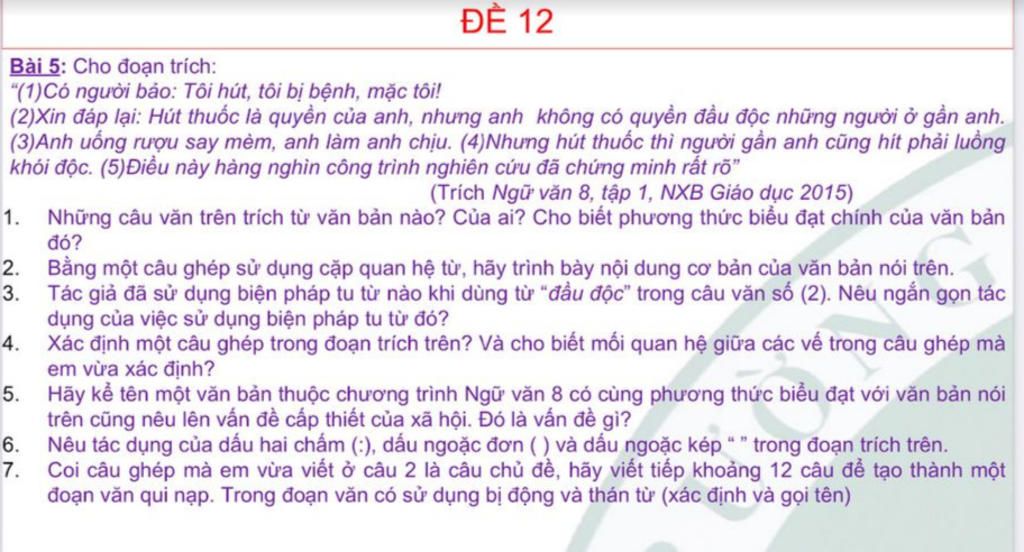 ĐỀ 12

Bài 5: Cho đoạn trích:
"(1)Có người bảo: Tôi hút, tôi bị bệnh, mặc tôi!
(2)Xin đáp lại: Hút thuốc là quyền của anh, nhưng anh không có quyền đầu độc những người ở gần anh. (3)Anh uống rượu say mèm, anh làm anh chịu. (4)Nhưng hút thuốc thì người gần anh cũng hít phải luồng khói độc. (5)Điều này hàng nghìn công trình nghiên cứu đã chứng minh rất rõ"
(Trích Ngữ văn 8, tập 1, NXB Giáo dục 2015)

1. Những câu văn trên trích từ văn bản nào? Của ai? Cho biết phương thức biểu đạt chính của văn bản đó?
2. Bằng một câu ghép sử dụng cặp quan hệ từ, hãy trình bày nội dung cơ bản của văn bản nói trên.
3. Tác giả đã sử dụng biện pháp tu từ nào khi dùng từ "đầu độc" trong câu văn số (2). Nêu ngắn gọn tác dụng của việc sử dụng biện pháp tu từ đó?
4. Xác định một câu ghép trong đoạn trích trên? Và cho biết mối quan hệ giữa các vế trong câu ghép mà em vừa xác định?
5. Hãy kể tên một văn bản thuộc chương trình Ngữ văn 8 có cùng phương thức biểu đạt với văn bản nói trên cũng nêu lên vấn đề cấp thiết của xã hội. Đó là vấn đề gì?
6. Nêu tác dụng của dấu hai chấm (:), dấu ngoặc đơn ( ) và dấu ngoặc kép " " trong đoạn trích trên.
7. Coi câu ghép mà em vừa viết ở câu 2 là câu chủ đề, hãy viết tiếp khoảng 12 câu để tạo thành một đoạn văn qui nạp. Trong đoạn văn có sử dụng bị động và thán từ (xác định và gọi tên)